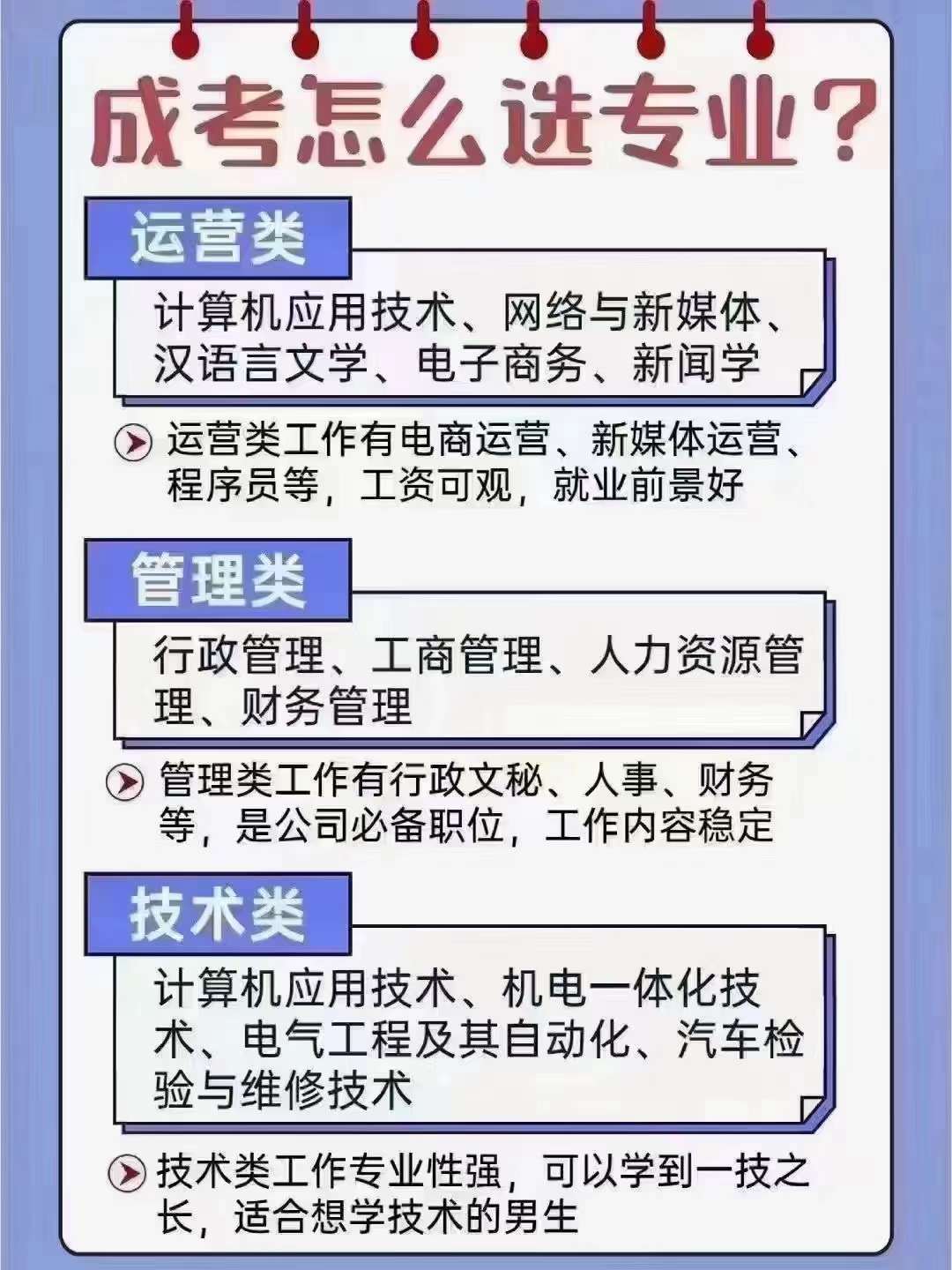 成考怎么选专业？

运营类

计算机应用技术、网络与新媒体、汉语言文学、电子商务、新闻学

运营类工作有电商运营、新媒体运营、程序员等，工资可观，就业前景好

管理类

行政管理、工商管理、人力资源管理、财务管理

管理类工作有行政文秘、人事、财务等，是公司必备职位，工作内容稳定

技术类

计算机应用技术、机电一体化技术、电气工程及其自动化、汽车检验与维修技术

技术类工作专业性强，可以学到一技之长，适合想学技术的男生